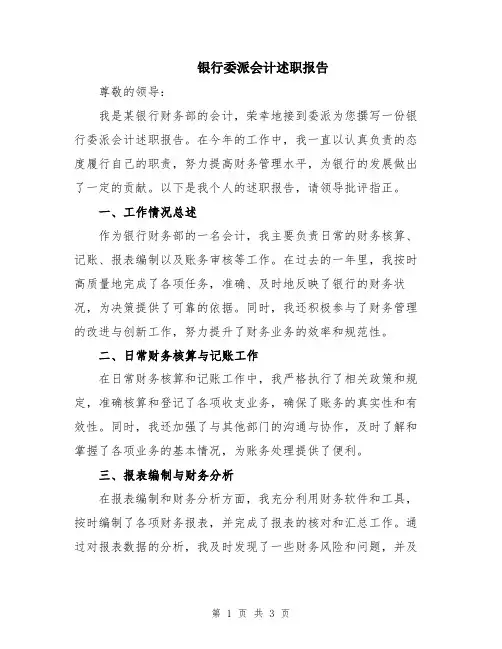 银行委派会计述职报告

尊敬的领导：

我是某银行财务部的会计，荣幸地接到委派为您撰写一份银行委派会计述职报告。在今年的工作中，我一直以认真负责的态度履行自己的职责，努力提高财务管理水平，为银行的发展做出了一定的贡献。以下是我个人的述职报告，请领导批评指正。

一、工作情况总述

作为银行财务部的一名会计，我主要负责日常的财务核算、记账、报表编制以及账务审核等工作。在过去的一年里，我按时高质量地完成了各项任务，准确、及时地反映了银行的财务状况，为决策提供了可靠的依据。同时，我还积极参与了财务管理的改进与创新工作，努力提升了财务业务的效率和规范性。

二、日常财务核算与记账工作

在日常财务核算和记账工作中，我严格执行了相关政策和规定，准确核算和登记了各项收支业务，确保了账务的真实性和有效性。同时，我还加强了与其他部门的沟通与协作，及时了解和掌握了各项业务的基本情况，为账务处理提供了便利。

三、报表编制与财务分析

在报表编制和财务分析方面，我充分利用财务软件和工具，按时编制了各项财务报表，并完成了报表的核对和汇总工作。通过对报表数据的分析，我及时发现了一些财务风险和问题，并及

第 1 页 共 3 页